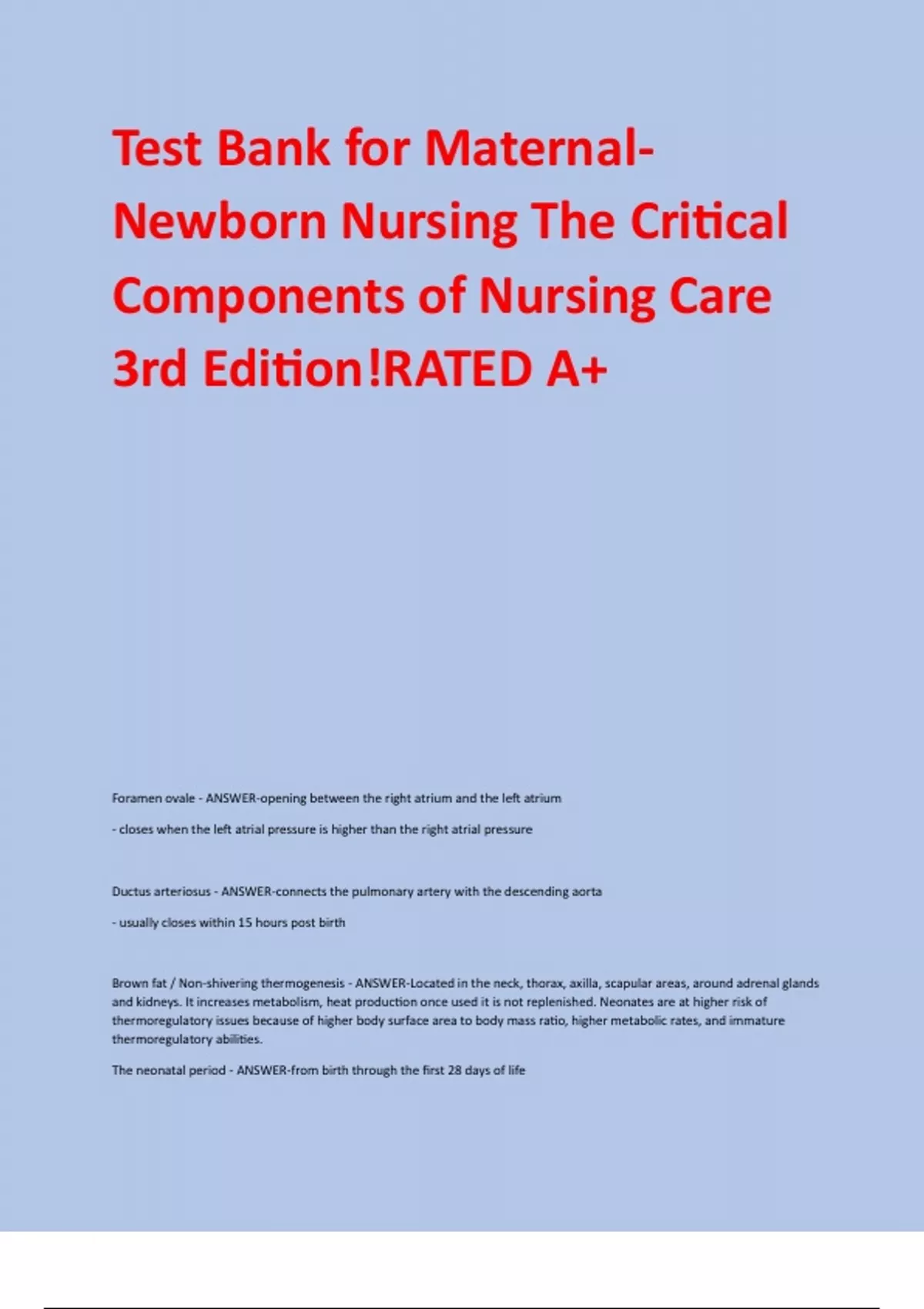 Test Bank for Maternal-Newborn Nursing The Critical Components of Nursing Care 3rd Edition!RATED A+

Foramen ovale - ANSWER-opening between the right atrium and the left atrium

- closes when the left atrial pressure is higher than the right atrial pressure

Ductus arteriosus - ANSWER-connects the pulmonary artery with the descending aorta

- usually closes within 15 hours post birth

Brown fat / Non-shivering thermogenesis - ANSWER-Located in the neck, thorax, axilla, scapular areas, around adrenal glands and kidneys. It increases metabolism, heat production once used it is not replenished. Neonates are at higher risk of thermoregulatory issues because of higher body surface area to body mass ratio, higher metabolic rates, and immature thermoregulatory abilities.

The neonatal period - ANSWER-from birth through the first 28 days of life